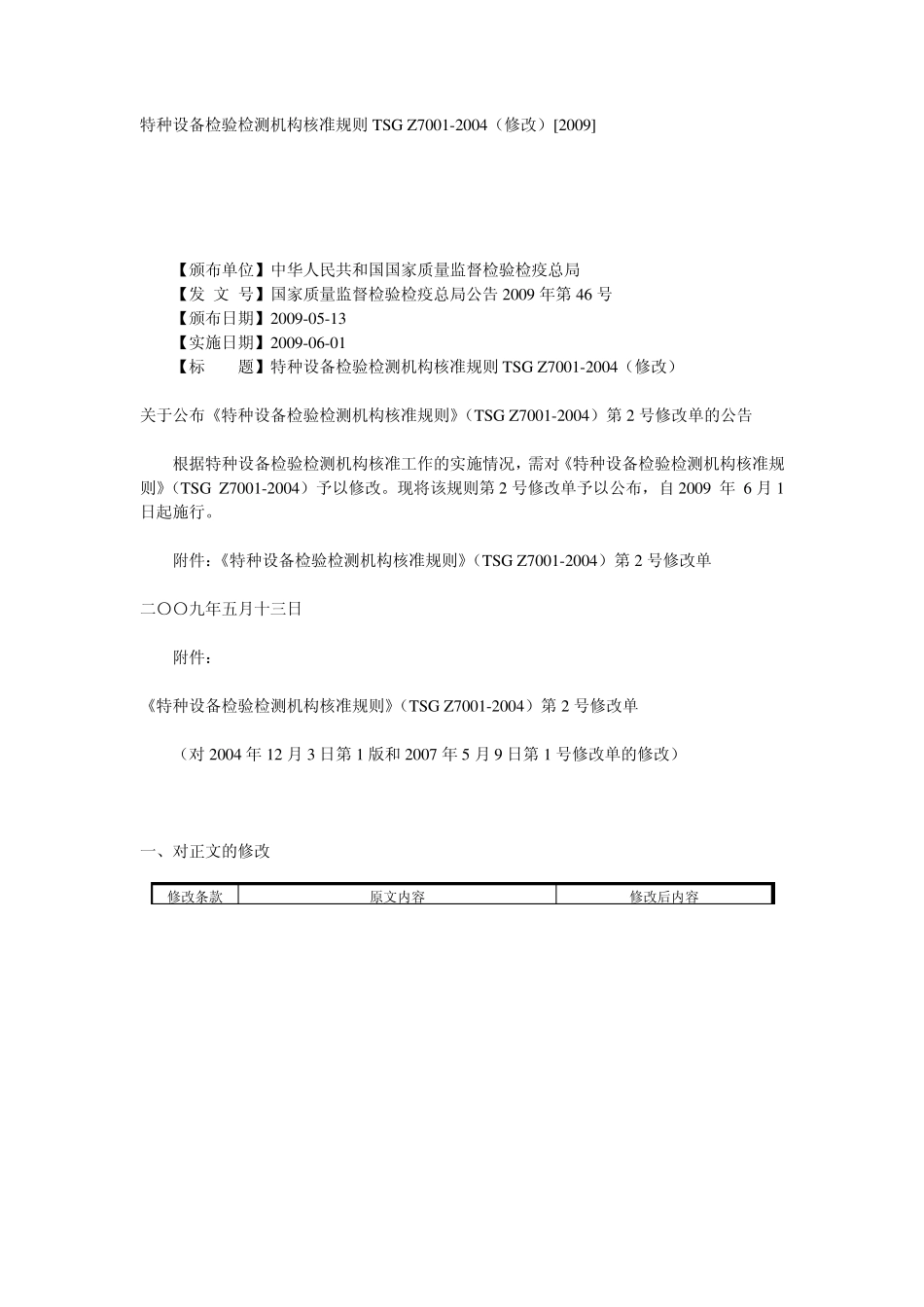 特种设备检验检测机构核准规则 TSG Z7001-2004（修改）[2009]

【颁布单位】中华人民共和国国家质量监督检验检疫总局
【发 文 号】国家质量监督检验检疫总局公告 2009 年第 46 号
【颁布日期】2009-05-13
【实施日期】2009-06-01
【标　　题】特种设备检验检测机构核准规则 TSG Z7001-2004（修改）

关于公布《特种设备检验检测机构核准规则》（TSG Z7001-2004）第 2 号修改单的公告

根据特种设备检验检测机构核准工作的实施情况，需对《特种设备检验检测机构核准规则》（TSG Z7001-2004）予以修改。现将该规则第 2 号修改单予以公布，自 2009 年 6 月 1 日起施行。

附件：《特种设备检验检测机构核准规则》（TSG Z7001-2004）第 2 号修改单

二〇〇九年五月十三日

附件：

《特种设备检验检测机构核准规则》（TSG Z7001-2004）第 2 号修改单

（对 2004 年 12 月 3 日第 1 版和 2007 年 5 月 9 日第 1 号修改单的修改）

一、对正文的修改

| 修改条款 | 原文内容 | 修改后内容 |
|---|---|---|